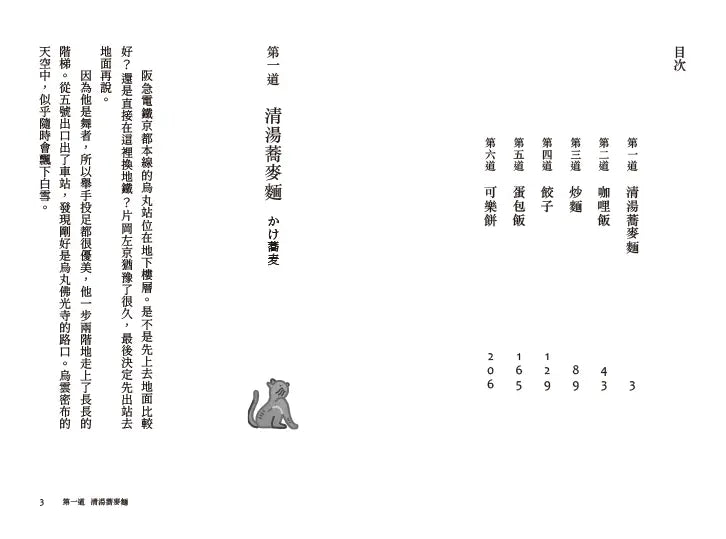 目次

第一道　清湯蕎麥麵　3
第二道　咖哩飯　43
第三道　炒麵　89
第四道　餃子　129
第五道　蛋包飯　165
第六道　可樂餅　206

第一道　清湯蕎麥麵　かけ蕎麦

阪急電鐵京都本線的烏丸站位在地下樓層。是不是先上去地面比較好？還是直接在這裡換地鐵？片岡左京猶豫了很久，最後決定先出站去地面再說。

因為他是舞者，所以舉手投足都很優美，他一步兩階地走上了長長的階梯。從五號出口出了車站，發現剛好是烏丸佛光寺的路口。烏雲密布的天空中，似乎隨時會飄下白雪。

3　第一道　清湯蕎麥麵